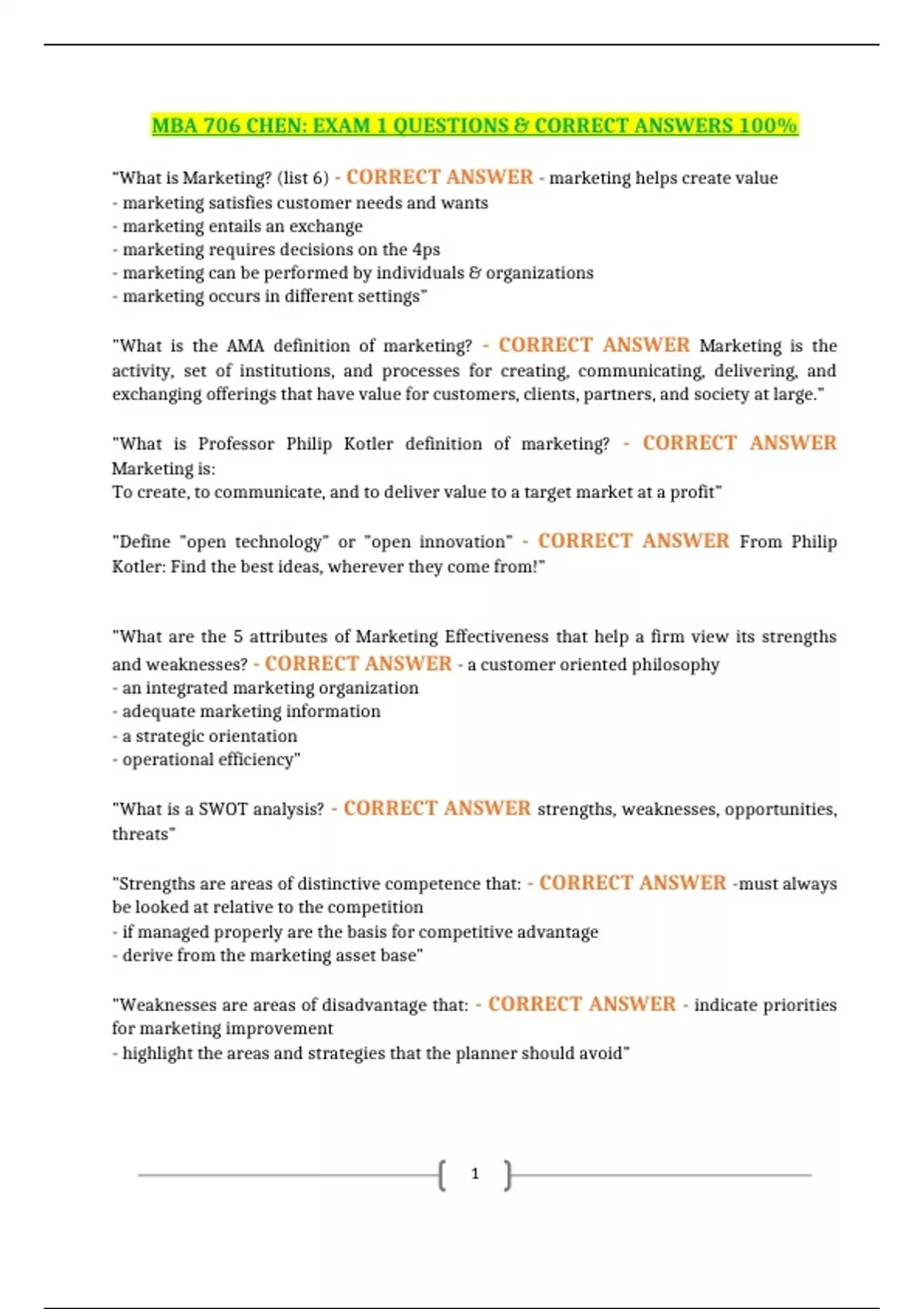 MBA 706 CHEN: EXAM 1 QUESTIONS & CORRECT ANSWERS 100%

"What is Marketing? (list 6) - CORRECT ANSWER - marketing helps create value
- marketing satisfies customer needs and wants
- marketing entails an exchange
- marketing requires decisions on the 4ps
- marketing can be performed by individuals & organizations
- marketing occurs in different settings"

"What is the AMA definition of marketing? - CORRECT ANSWER Marketing is the activity, set of institutions, and processes for creating, communicating, delivering, and exchanging offerings that have value for customers, clients, partners, and society at large."

"What is Professor Philip Kotler definition of marketing? - CORRECT ANSWER Marketing is:
To create, to communicate, and to deliver value to a target market at a profit"

"Define "open technology" or "open innovation" - CORRECT ANSWER From Philip Kotler: Find the best ideas, wherever they come from!"

"What are the 5 attributes of Marketing Effectiveness that help a firm view its strengths and weaknesses? - CORRECT ANSWER - a customer oriented philosophy
- an integrated marketing organization
- adequate marketing information
- a strategic orientation
- operational efficiency"

"What is a SWOT analysis? - CORRECT ANSWER strengths, weaknesses, opportunities, threats"

"Strengths are areas of distinctive competence that: - CORRECT ANSWER -must always be looked at relative to the competition
- if managed properly are the basis for competitive advantage
- derive from the marketing asset base"

"Weaknesses are areas of disadvantage that: - CORRECT ANSWER - indicate priorities for marketing improvement
- highlight the areas and strategies that the planner should avoid"

1